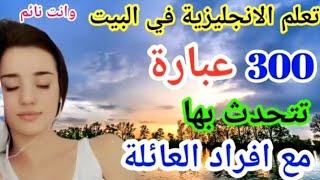 تعلم الانجليزية في البيت
وانت نائم
300 عبارة
تتحدث بها
مع افراد العائلة